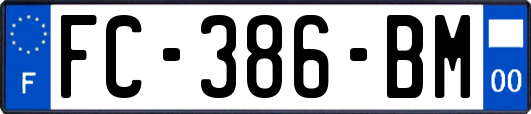 F

FC-386-BM

00